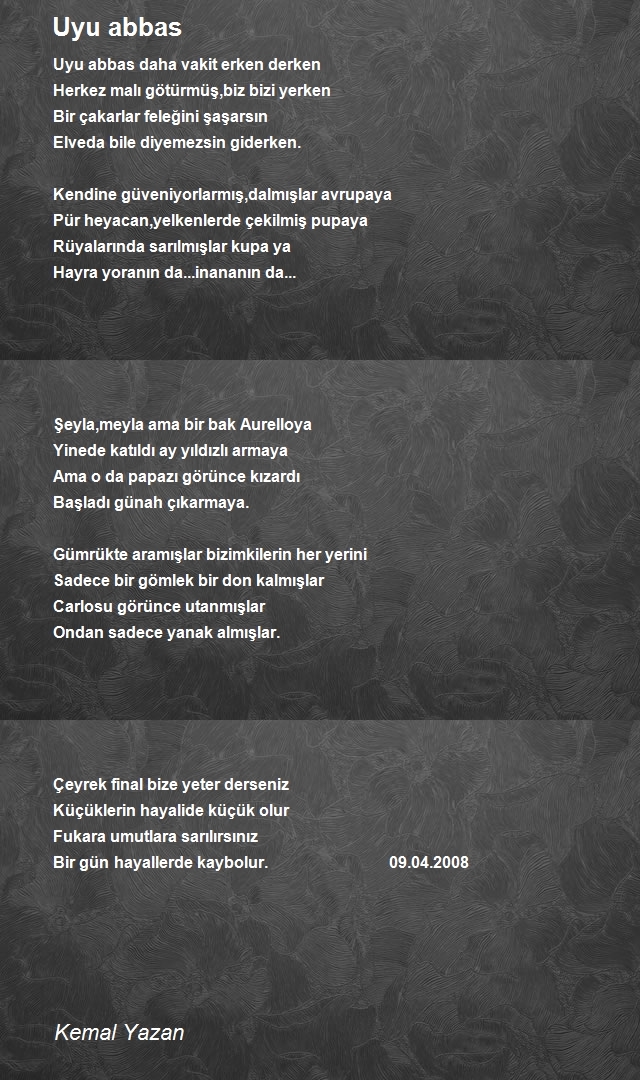 Uyu abbas

Uyu abbas daha vakit erken derken
Herkez malı götürmüş,biz bizi yerken
Bir çakarlar feleğini şaşarsın
Elveda bile diyemezsin giderken.

Kendine güveniyorlarmış,dalmışlar avrupaya
Pür heyacan,yelkenlerde çekilmiş pupaya
Rüyalarında sarılmışlar kupa ya
Hayra yoranın da...inananın da...

Şeyla,meyla ama bir bak Aurelloya
Yinede katıldı ay yıldızlı armaya
Ama o da papazı görünce kızardı
Başladı günah çıkarmaya.

Gümrükte aramışlar bizimkilerin her yerini
Sadece bir gömlek bir don kalmışlar
Carlosu görünce utanmışlar
Ondan sadece yanak almışlar.

Çeyrek final bize yeter derseniz
Küçüklerin hayalide küçük olur
Fukara umutlara sarılırsınız
Bir gün hayallerde kaybolur. 09.04.2008

Kemal Yazan